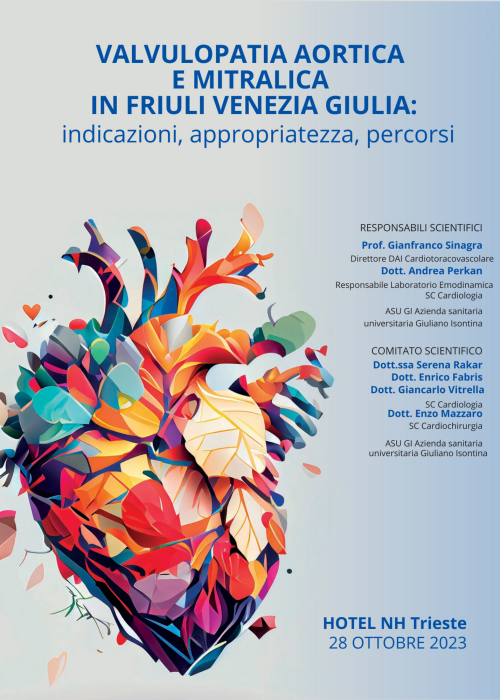 VALVULOPATIA AORTICA E MITRALICA IN FRIULI VENEZIA GIULIA:
indicazioni, appropriatezza, percorsi

RESPONSABILI SCIENTIFICI
Prof. Gianfranco Sinagra
Direttore DAI Cardiotoracovascolare
Dott. Andrea Perkan
Responsabile Laboratorio Emodinamica
SC Cardiologia

ASU GI Azienda sanitaria universitaria Giuliano Isontina

COMITATO SCIENTIFICO
Dott.ssa Serena Rakar
Dott. Enrico Fabris
Dott. Giancarlo Vitrella
SC Cardiologia
Dott. Enzo Mazzaro
SC Cardiochirurgia

ASU GI Azienda sanitaria universitaria Giuliano Isontina

HOTEL NH Trieste
28 OTTOBRE 2023